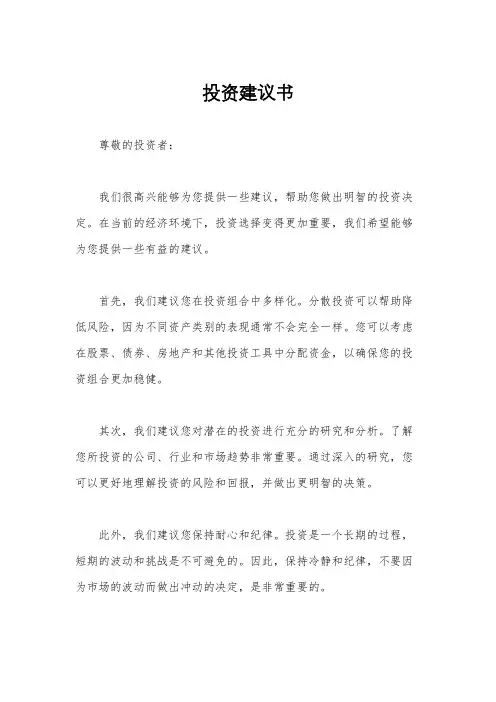 投资建议书

尊敬的投资者：

我们很高兴能够为您提供一些建议，帮助您做出明智的投资决定。在当前的经济环境下，投资选择变得更加重要，我们希望能够为您提供一些有益的建议。

首先，我们建议您在投资组合中多样化。分散投资可以帮助降低风险，因为不同资产类别的表现通常不会完全一样。您可以考虑在股票、债券、房地产和其他投资工具中分配资金，以确保您的投资组合更加稳健。

其次，我们建议您对潜在的投资进行充分的研究和分析。了解您所投资的公司、行业和市场趋势非常重要。通过深入的研究，您可以更好地理解投资的风险和回报，并做出更明智的决策。

此外，我们建议您保持耐心和纪律。投资是一个长期的过程，短期的波动和挑战是不可避免的。因此，保持冷静和纪律，不要因为市场的波动而做出冲动的决定，是非常重要的。